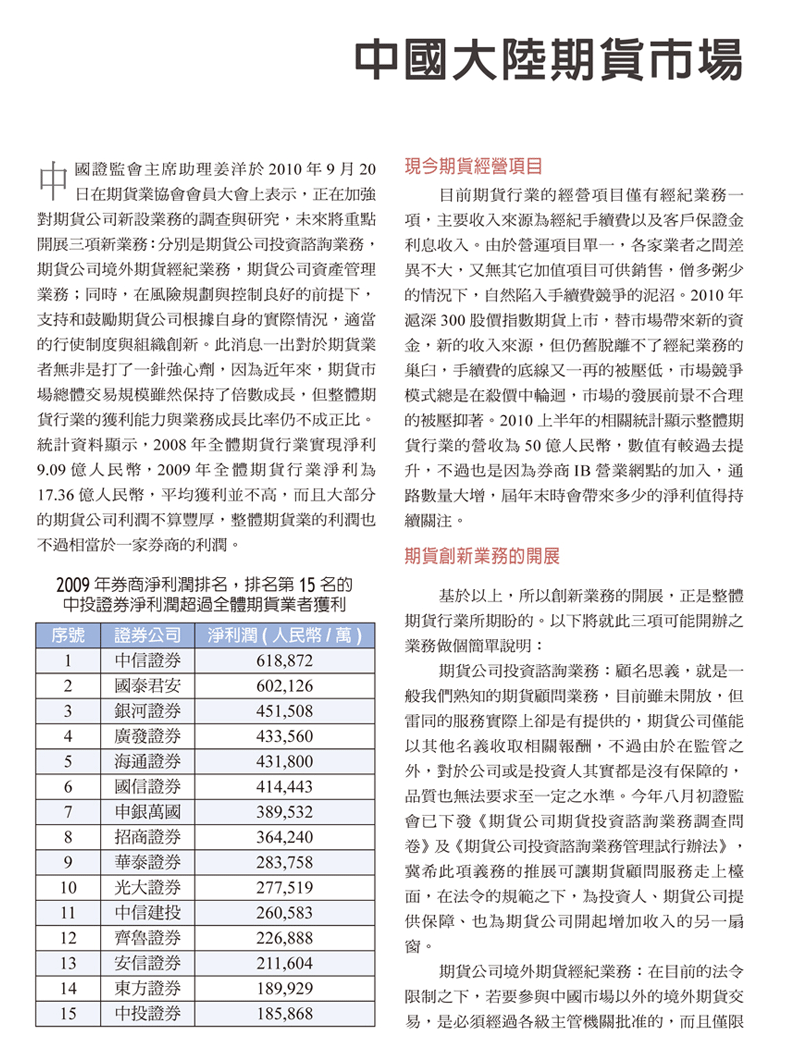 中國大陸期貨市場

中國證監會主席助理姜洋於 2010 年 9 月 20 日在期貨業協會會員大會上表示，正在加強對期貨公司新設業務的調查與研究，未來將重點開展三項新業務：分別是期貨公司投資諮詢業務，期貨公司境外期貨經紀業務，期貨公司資產管理業務；同時，在風險規劃與控制良好的前提下，支持和鼓勵期貨公司根據自身的實際情況，適當的行使制度與組織創新。此消息一出對於期貨業者無非是打了一針強心劑，因為近年來，期貨市場總體交易規模雖然保持了倍數成長，但整體期貨行業的獲利能力與業務成長比率仍不成正比。統計資料顯示，2008 年全體期貨行業實現淨利 9.09 億人民幣，2009 年全體期貨行業淨利為 17.36 億人民幣，平均獲利並不高，而且大部分的期貨公司利潤不算豐厚，整體期貨業的利潤也不過相當於一家券商的利潤。

2009 年券商淨利潤排名，排名第 15 名的中投證券淨利潤超過全體期貨業者獲利

| 序號 | 證券公司 | 淨利潤 ( 人民幣 / 萬 ) |
|---|---|---|
| 1 | 中信證券 | 618,872 |
| 2 | 國泰君安 | 602,126 |
| 3 | 銀河證券 | 451,508 |
| 4 | 廣發證券 | 433,560 |
| 5 | 海通證券 | 431,800 |
| 6 | 國信證券 | 414,443 |
| 7 | 申銀萬國 | 389,532 |
| 8 | 招商證券 | 364,240 |
| 9 | 華泰證券 | 283,758 |
| 10 | 光大證券 | 277,519 |
| 11 | 中信建投 | 260,583 |
| 12 | 齊魯證券 | 226,888 |
| 13 | 安信證券 | 211,604 |
| 14 | 東方證券 | 189,929 |
| 15 | 中投證券 | 185,868 |

現今期貨經營項目

目前期貨行業的經營項目僅有經紀業務一項，主要收入來源為經紀手續費以及客戶保證金利息收入。由於營運項目單一，各家業者之間差異不大，又無其它加值項目可供銷售，僧多粥少的情況下，自然陷入手續費競爭的泥沼。2010 年滬深 300 股價指數期貨上市，替市場帶來新的資金，新的收入來源，但仍舊脫離不了經紀業務的巢臼，手續費的底線又一再的被壓低，市場競爭模式總是在殺價中輪迴，市場的發展前景不合理的被壓抑著。2010 上半年的相關統計顯示整體期貨行業的營收為 50 億人民幣，數值有較過去提升，不過也是因為券商 IB 營業網點的加入，通路數量大增，屆年末時會帶來多少的淨利值得持續關注。

期貨創新業務的開展

基於以上，所以創新業務的開展，正是整體期貨行業所期盼的。以下將就此三項可能開辦之業務做個簡單說明：

期貨公司投資諮詢業務：顧名思義，就是一般我們熟知的期貨顧問業務，目前雖未開放，但雷同的服務實際上卻是有提供的，期貨公司僅能以其他名義收取相關報酬，不過由於在監管之外，對於公司或是投資人其實都是沒有保障的，品質也無法要求至一定之水準。今年八月初證監會已下發《期貨公司期貨投資諮詢業務調查問卷》及《期貨公司投資諮詢業務管理試行辦法》，冀希此項義務的推展可讓期貨顧問服務走上檯面，在法令的規範之下，為投資人、期貨公司提供保障、也為期貨公司開起增加收入的另一扇窗。

期貨公司境外期貨經紀業務：在目前的法令限制之下，若要參與中國市場以外的境外期貨交易，是必須經過各級主管機關批准的，而且僅限